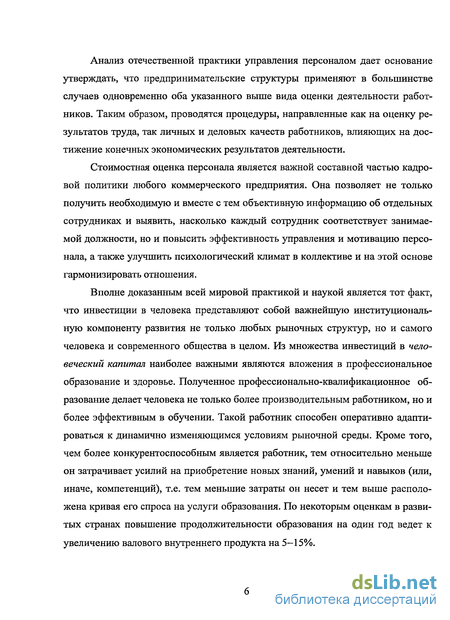 Анализ отечественной практики управления персоналом дает основание утверждать, что предпринимательские структуры применяют в большинстве случаев одновременно оба указанного выше вида оценки деятельности работников. Таким образом, проводятся процедуры, направленные как на оценку результатов труда, так личных и деловых качеств работников, влияющих на достижение конечных экономических результатов деятельности.

Стоимостная оценка персонала является важной составной частью кадровой политики любого коммерческого предприятия. Она позволяет не только получить необходимую и вместе с тем объективную информацию об отдельных сотрудниках и выявить, насколько каждый сотрудник соответствует занимаемой должности, но и повысить эффективность управления и мотивацию персонала, а также улучшить психологический климат в коллективе и на этой основе гармонизировать отношения.

Вполне доказанным всей мировой практикой и наукой является тот факт, что инвестиции в человека представляют собой важнейшую институциональную компоненту развития не только любых рыночных структур, но и самого человека и современного общества в целом. Из множества инвестиций в человеческий капитал наиболее важными являются вложения в профессиональное образование и здоровье. Полученное профессионально-квалификационное образование делает человека не только более производительным работником, но и более эффективным в обучении. Такой работник способен оперативно адаптироваться к динамично изменяющимся условиям рыночной среды. Кроме того, чем более конкурентоспособным является работник, тем относительно меньше он затрачивает усилий на приобретение новых знаний, умений и навыков (или, иначе, компетенций), т.е. тем меньшие затраты он несет и тем выше расположена кривая его спроса на услуги образования. По некоторым оценкам в развитых странах повышение продолжительности образования на один год ведет к увеличению валового внутреннего продукта на 5--15%.

6

dsLib.net
библиотека диссертаций